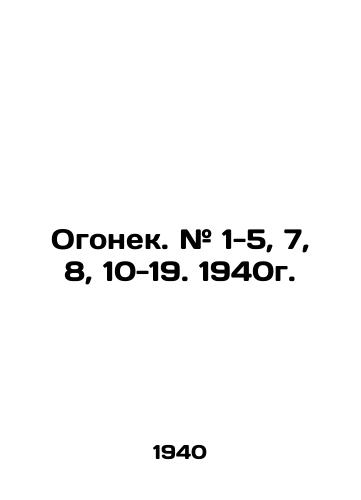 Огонек. № 1-5, 7, 8, 10-19. 1940г.

1940